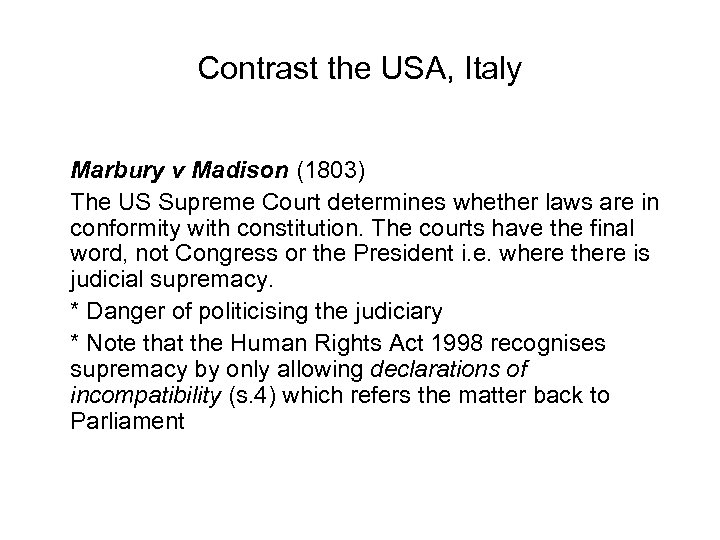 Contrast the USA, Italy

Marbury v Madison (1803)

The US Supreme Court determines whether laws are in conformity with constitution. The courts have the final word, not Congress or the President i.e. where there is judicial supremacy.

* Danger of politicising the judiciary

* Note that the Human Rights Act 1998 recognises supremacy by only allowing declarations of incompatibility (s.4) which refers the matter back to Parliament